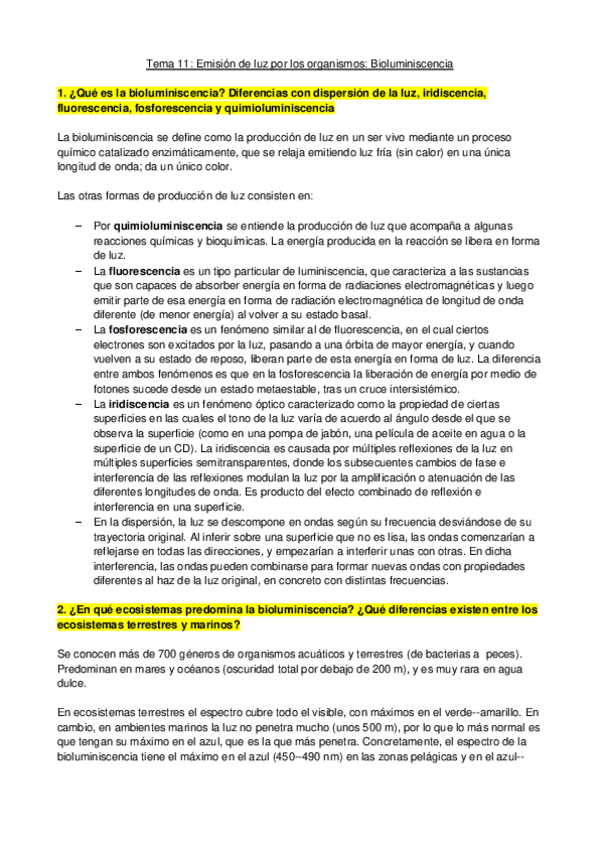 Tema 11: Emisión de luz por los organismos: Bioluminiscencia

1. ¿Qué es la bioluminiscencia? Diferencias con dispersión de la luz, iridiscencia, fluorescencia, fosforescencia y quimioluminiscencia

La bioluminiscencia se define como la producción de luz en un ser vivo mediante un proceso químico catalizado enzimáticamente, que se relaja emitiendo luz fría (sin calor) en una única longitud de onda; da un único color.

Las otras formas de producción de luz consisten en:

– Por quimioluminiscencia se entiende la producción de luz que acompaña a algunas reacciones químicas y bioquímicas. La energía producida en la reacción se libera en forma de luz.
– La fluorescencia es un tipo particular de luminiscencia, que caracteriza a las sustancias que son capaces de absorber energía en forma de radiaciones electromagnéticas y luego emitir parte de esa energía en forma de radiación electromagnética de longitud de onda diferente (de menor energía) al volver a su estado basal.
– La fosforescencia es un fenómeno similar al de fluorescencia, en el cual ciertos electrones son excitados por la luz, pasando a una órbita de mayor energía, y cuando vuelven a su estado de reposo, liberan parte de esta energía en forma de luz. La diferencia entre ambos fenómenos es que en la fosforescencia la liberación de energía por medio de fotones sucede desde un estado metaestable, tras un cruce intersistémico.
– La iridiscencia es un fenómeno óptico caracterizado como la propiedad de ciertas superficies en las cuales el tono de la luz varía de acuerdo al ángulo desde el que se observa la superficie (como en una pompa de jabón, una película de aceite en agua o la superficie de un CD). La iridiscencia es causada por múltiples reflexiones de la luz en múltiples superficies semitransparentes, donde los subsecuentes cambios de fase e interferencia de las reflexiones modulan la luz por la amplificación o atenuación de las diferentes longitudes de onda. Es producto del efecto combinado de reflexión e interferencia en una superficie.
– En la dispersión, la luz se descompone en ondas según su frecuencia desviándose de su trayectoria original. Al inferir sobre una superficie que no es lisa, las ondas comenzarían a reflejarse en todas las direcciones, y empezarían a interferir unas con otras. En dicha interferencia, las ondas pueden combinarse para formar nuevas ondas con propiedades diferentes al haz de la luz original, en concreto con distintas frecuencias.

2. ¿En qué ecosistemas predomina la bioluminiscencia? ¿Qué diferencias existen entre los ecosistemas terrestres y marinos?

Se conocen más de 700 géneros de organismos acuáticos y terrestres (de bacterias a peces). Predominan en mares y océanos (oscuridad total por debajo de 200 m), y es muy rara en agua dulce.

En ecosistemas terrestres el espectro cubre todo el visible, con máximos en el verde--amarillo. En cambio, en ambientes marinos la luz no penetra mucho (unos 500 m), por lo que lo más normal es que tengan su máximo en el azul, que es la que más penetra. Concretamente, el espectro de la bioluminiscencia tiene el máximo en el azul (450--490 nm) en las zonas pelágicas y en el azul--